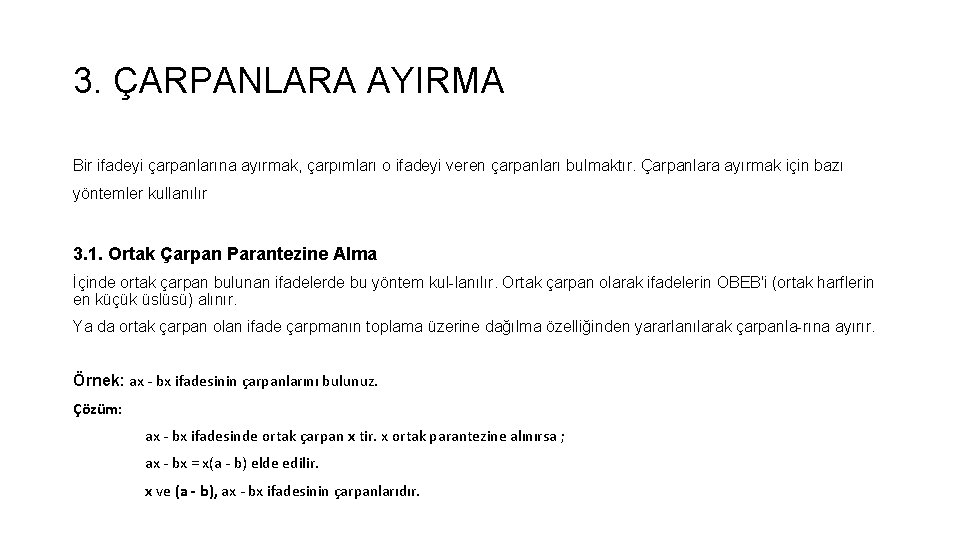 3. ÇARPANLARA AYIRMA

Bir ifadeyi çarpanlarına ayırmak, çarpımları o ifadeyi veren çarpanları bulmaktır. Çarpanlara ayırmak için bazı yöntemler kullanılır

3.1. Ortak Çarpan Parantezine Alma

İçinde ortak çarpan bulunan ifadelerde bu yöntem kul-lanılır. Ortak çarpan olarak ifadelerin OBEB'i (ortak harflerin en küçük üslüsü) alınır.

Ya da ortak çarpan olan ifade çarpmanın toplama üzerine dağılma özelliğinden yararlanılarak çarpanla-rına ayırır.

Örnek: ax - bx ifadesinin çarpanlarını bulunuz.

Çözüm:

ax - bx ifadesinde ortak çarpan x tir. x ortak parantezine alınırsa ;

ax - bx = x(a - b) elde edilir.

x ve (a - b), ax - bx ifadesinin çarpanlarıdır.